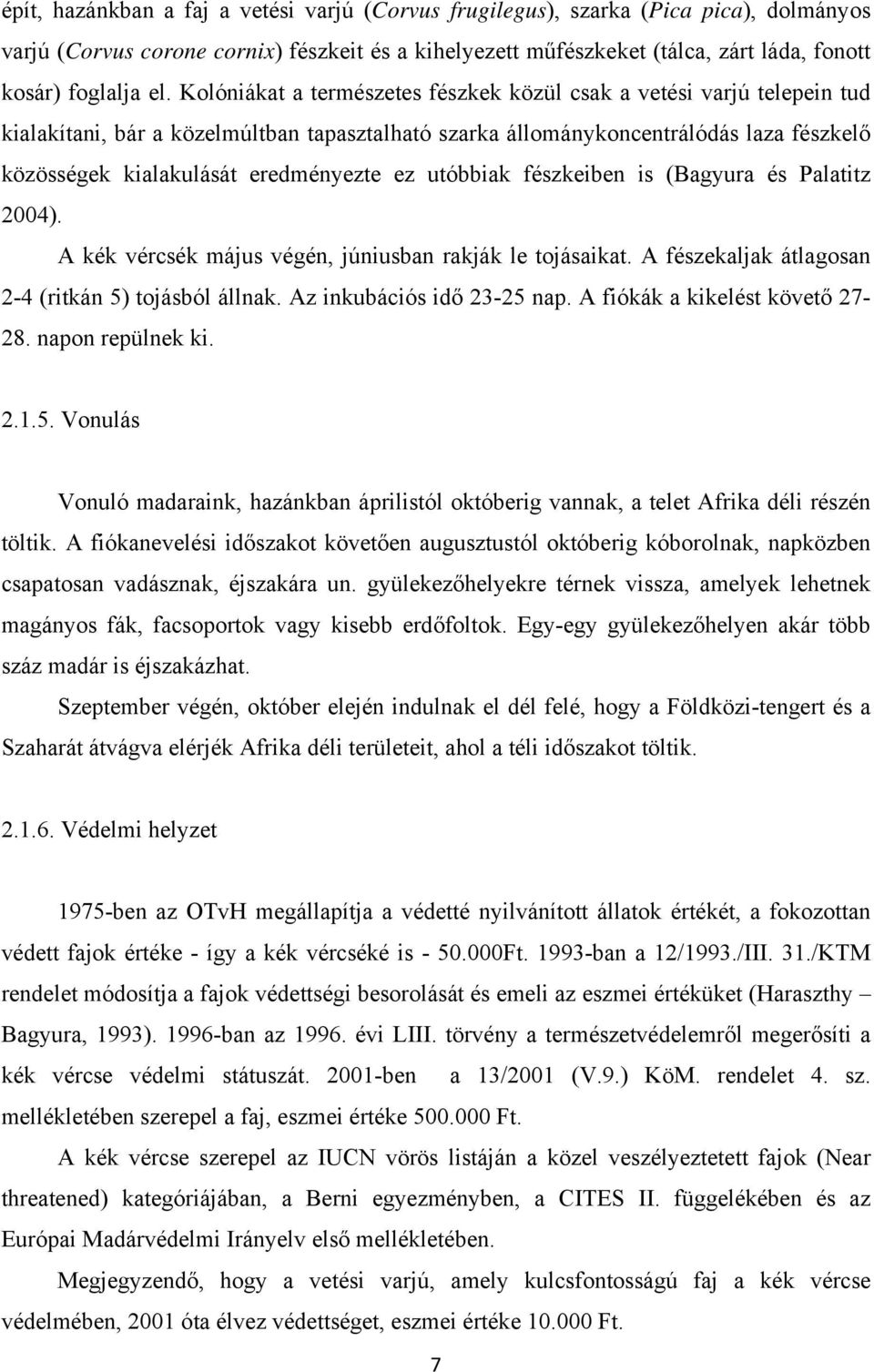 épít, hazánkban a faj a vetési varjú (Corvus frugilegus), szarka (Pica pica), dolmányos varjú (Corvus corone cornix) fészkeit és a kihelyezett műfészkeket (tálca, zárt láda, fonott kosár) foglalja el. Kolóniákat a természetes fészkek közül csak a vetési varjú telepein tud kialakítani, bár a közelmúltban tapasztalható szarka állománykoncentrálódás laza fészkelő közösségek kialakulását eredményezte ez utóbbiak fészkeiben is (Bagyura és Palatitz 2004).

A kék vércsék május végén, júniusban rakják le tojásaikat. A fészekaljak átlagosan 2-4 (ritkán 5) tojásból állnak. Az inkubációs idő 23-25 nap. A fiókák a kikelést követő 27-28. napon repülnek ki.

2.1.5. Vonulás

Vonuló madaraink, hazánkban áprilistól októberig vannak, a telet Afrika déli részén töltik. A fiókanevelési időszakot követően augusztustól októberig kóborolnak, napközben csapatosan vadásznak, éjszakára un. gyülekezőhelyekre térnek vissza, amelyek lehetnek magányos fák, facsoportok vagy kisebb erdőfoltok. Egy-egy gyülekezőhelyen akár több száz madár is éjszakázhat.

Szeptember végén, október elején indulnak el dél felé, hogy a Földközi-tengert és a Szaharát átvágva elérjék Afrika déli területeit, ahol a téli időszakot töltik.

2.1.6. Védelmi helyzet

1975-ben az OTvH megállapítja a védetté nyilvánított állatok értékét, a fokozottan védett fajok értéke - így a kék vércséké is - 50.000Ft. 1993-ban a 12/1993./III. 31./KTM rendelet módosítja a fajok védettségi besorolását és emeli az eszmei értéküket (Haraszthy – Bagyura, 1993). 1996-ban az 1996. évi LIII. törvény a természetvédelemről megerősíti a kék vércse védelmi státuszát. 2001-ben a 13/2001 (V.9.) KöM. rendelet 4. sz. mellékletében szerepel a faj, eszmei értéke 500.000 Ft.

A kék vércse szerepel az IUCN vörös listáján a közel veszélyeztetett fajok (Near threatened) kategóriájában, a Berni egyezményben, a CITES II. függelékében és az Európai Madárvédelmi Irányelv első mellékletében.

Megjegyzendő, hogy a vetési varjú, amely kulcsfontosságú faj a kék vércse védelmében, 2001 óta élvez védettséget, eszmei értéke 10.000 Ft.

7